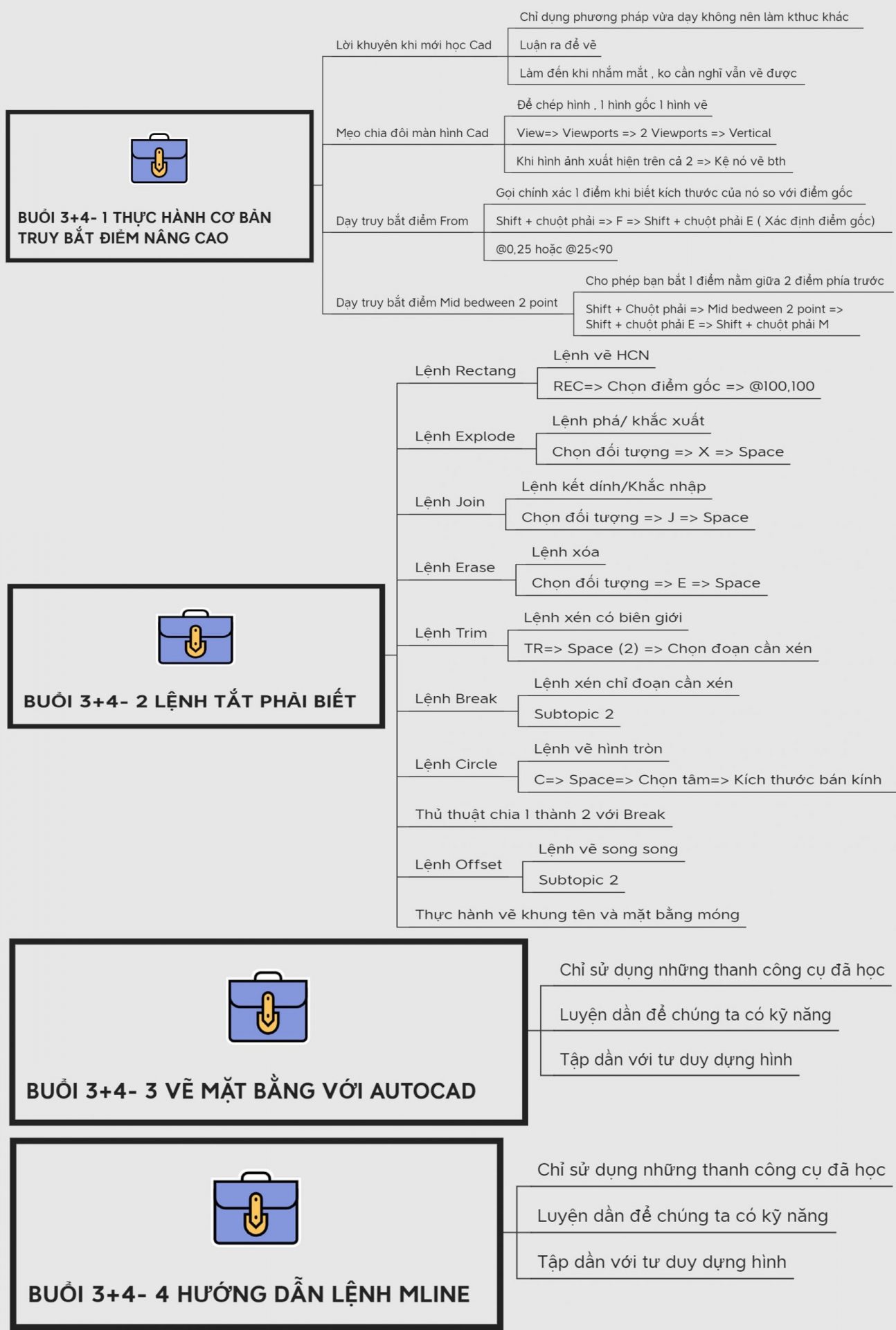 BUỔI 3+4- 1 THỰC HÀNH CƠ BẢN TRUY BẮT ĐIỂM NÂNG CAO

Lời khuyên khi mới học Cad
Chỉ dụng phương pháp vừa dạy không nên làm kthuc khác
Luận ra để vẽ
Làm đến khi nhắm mắt , ko cần nghĩ vẫn vẽ được

Mẹo chia đôi màn hình Cad
Để chép hình , 1 hình gốc 1 hình vẽ
View=> Viewports => 2 Viewports => Vertical
Khi hình ảnh xuất hiện trên cả 2 => Kệ nó vẽ bth

Dạy truy bắt điểm From
Gọi chính xác 1 điểm khi biết kích thước của nó so với điểm gốc
Shift + chuột phải => F => Shift + chuột phải E ( Xác định điểm gốc)
@0,25 hoặc @25<90

Dạy truy bắt điểm Mid bedween 2 point
Cho phép bạn bắt 1 điểm nằm giữa 2 điểm phía trước
Shift + Chuột phải => Mid bedween 2 point => Shift + chuột phải E => Shift + chuột phải M

BUỔI 3+4- 2 LỆNH TẮT PHẢI BIẾT

Lệnh Rectang
Lệnh vẽ HCN
REC=> Chọn điểm gốc => @100,100

Lệnh Explode
Lệnh phá/ khắc xuất
Chọn đối tượng => X => Space

Lệnh Join
Lệnh kết dính/Khắc nhập
Chọn đối tượng => J => Space

Lệnh Erase
Lệnh xóa
Chọn đối tượng => E => Space

Lệnh Trim
Lệnh xén có biên giới
TR=> Space (2) => Chọn đoạn cần xén

Lệnh Break
Lệnh xén chỉ đoạn cần xén
Subtopic 2

Lệnh Circle
Lệnh vẽ hình tròn
C=> Space=> Chọn tâm=> Kích thước bán kính

Thủ thuật chia 1 thành 2 với Break

Lệnh Offset
Lệnh vẽ song song
Subtopic 2

Thực hành vẽ khung tên và mặt bằng móng

BUỔI 3+4- 3 VẼ MẶT BẰNG VỚI AUTOCAD
Chỉ sử dụng những thanh công cụ đã học
Luyện dần để chúng ta có kỹ năng
Tập dần với tư duy dựng hình

BUỔI 3+4- 4 HƯỚNG DẪN LỆNH MLINE
Chỉ sử dụng những thanh công cụ đã học
Luyện dần để chúng ta có kỹ năng
Tập dần với tư duy dựng hình